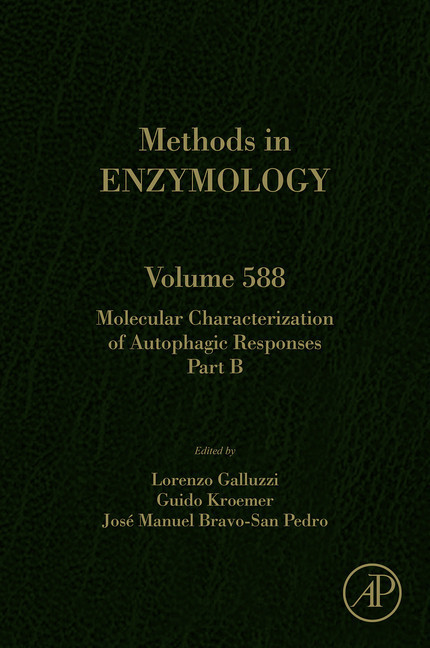 Methods in
ENZYMOLOGY

Volume 588

Molecular Characterization of Autophagic Responses Part B

Edited by

Lorenzo Galluzzi
Guido Kroemer
José Manuel Bravo-San Pedro

AP